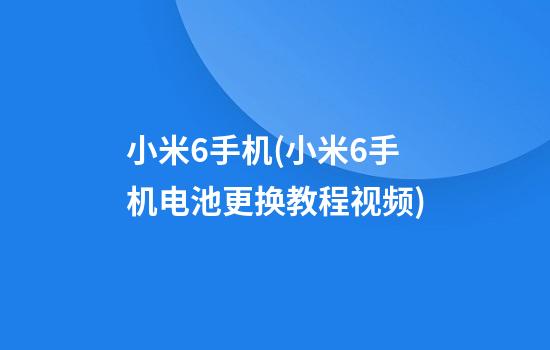 小米6手机(小米6手机电池更换教程视频)